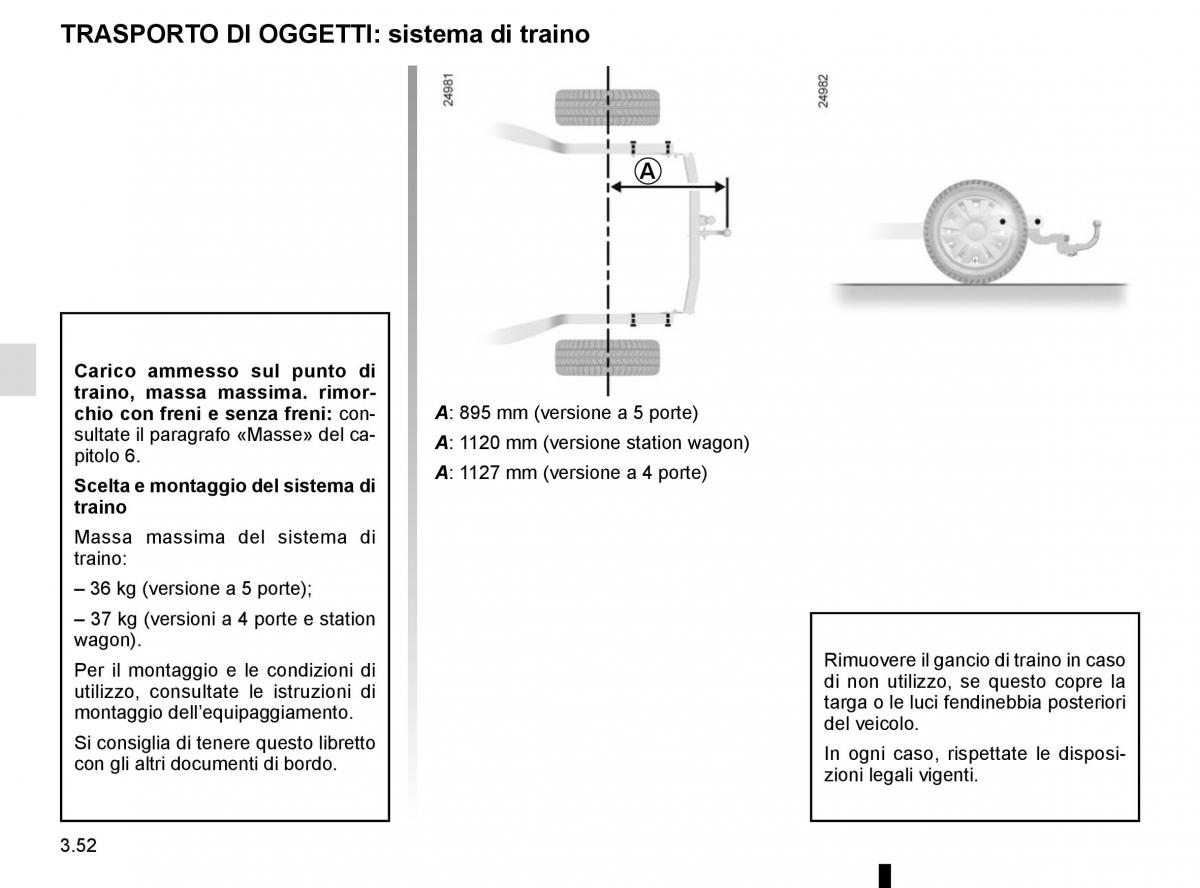 TRASPORTO DI OGGETTI: sistema di traino

Carico ammesso sul punto di traino, massa massima. rimorchio con freni e senza freni: consultate il paragrafo «Masse» del capitolo 6.

Scelta e montaggio del sistema di traino

Massa massima del sistema di traino:

– 36 kg (versione a 5 porte);

– 37 kg (versioni a 4 porte e station wagon).

Per il montaggio e le condizioni di utilizzo, consultate le istruzioni di montaggio dell'equipaggiamento.

Si consiglia di tenere questo libretto con gli altri documenti di bordo.

24981

A

A: 895 mm (versione a 5 porte)

A: 1120 mm (versione station wagon)

A: 1127 mm (versione a 4 porte)

24982

Rimuovere il gancio di traino in caso di non utilizzo, se questo copre la targa o le luci fendinebbia posteriori del veicolo.

In ogni caso, rispettate le disposizioni legali vigenti.

3.52